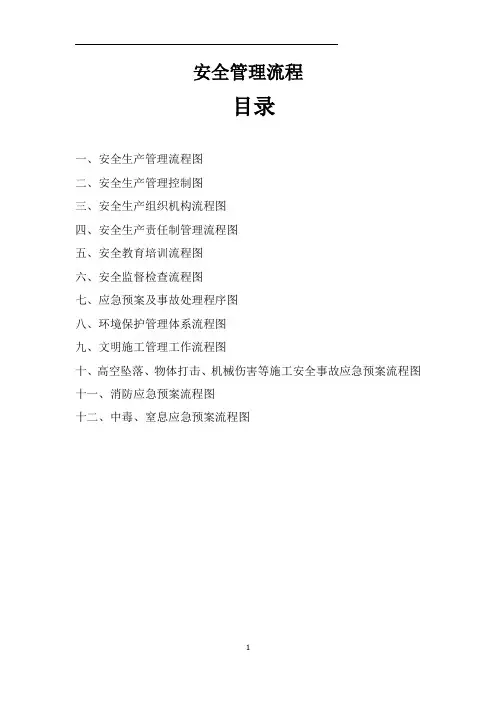 安全管理流程

目录

一、安全生产管理流程图

二、安全生产管理控制图

三、安全生产组织机构流程图

四、安全生产责任制管理流程图

五、安全教育培训流程图

六、安全监督检查流程图

七、应急预案及事故处理程序图

八、环境保护管理体系流程图

九、文明施工管理工作流程图

十、高空坠落、物体打击、机械伤害等施工安全事故应急预案流程图

十一、消防应急预案流程图

十二、中毒、窒息应急预案流程图

1